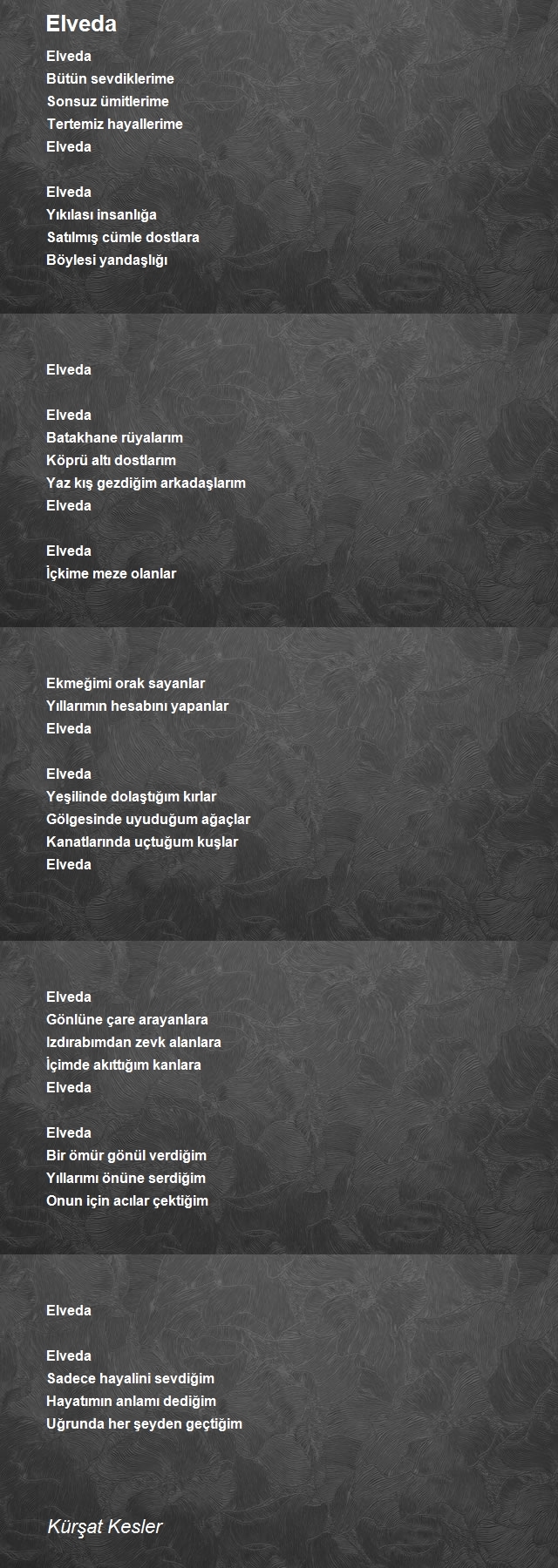 Elveda

Elveda
Bütün sevdiklerime
Sonsuz ümitlerime
Tertemiz hayallerime
Elveda

Elveda
Yıkılası insanlığa
Satılmış cümle dostlara
Böylesi yandaşlığı

Elveda

Elveda
Batakhane rüyalarım
Köprü altı dostlarım
Yaz kış gezdiğim arkadaşlarım
Elveda

Elveda
İçkime meze olanlar

Ekmeğimi orak sayanlar
Yıllarımın hesabını yapanlar
Elveda

Elveda
Yeşilinde dolaştığım kırlar
Gölgesinde uyuduğum ağaçlar
Kanatlarında uçtuğum kuşlar
Elveda

Elveda
Gönlüne çare arayanlara
Izdırabımdan zevk alanlara
İçimde akıttığım kanlara
Elveda

Elveda
Bir ömür gönül verdiğim
Yıllarımı önüne serdiğim
Onun için acılar çektiğim

Elveda

Elveda
Sadece hayalini sevdiğim
Hayatımın anlamı dediğim
Uğrunda her şeyden geçtiğim

Kürşat Kesler